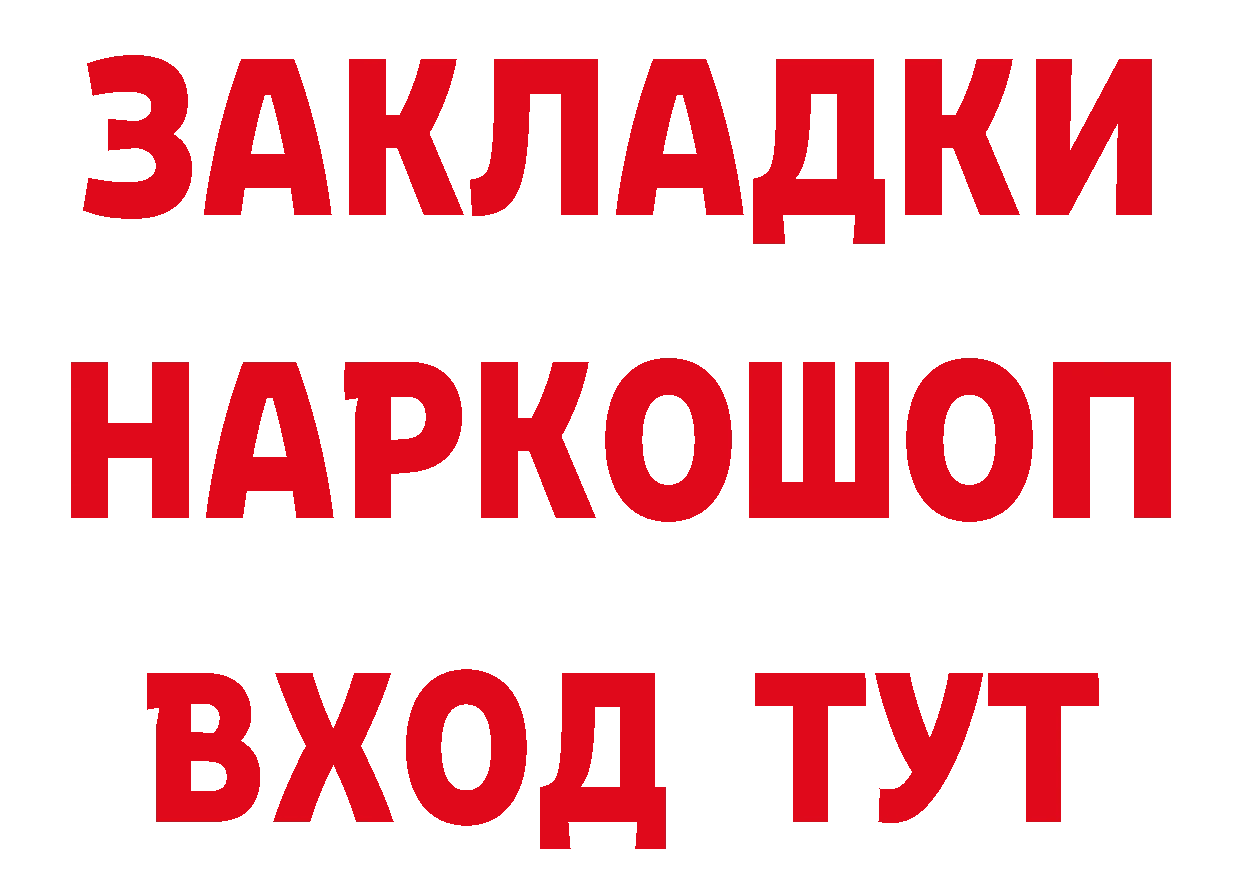 ЗАКЛАДКИ НАРКОШОП ВХОД ТУТ